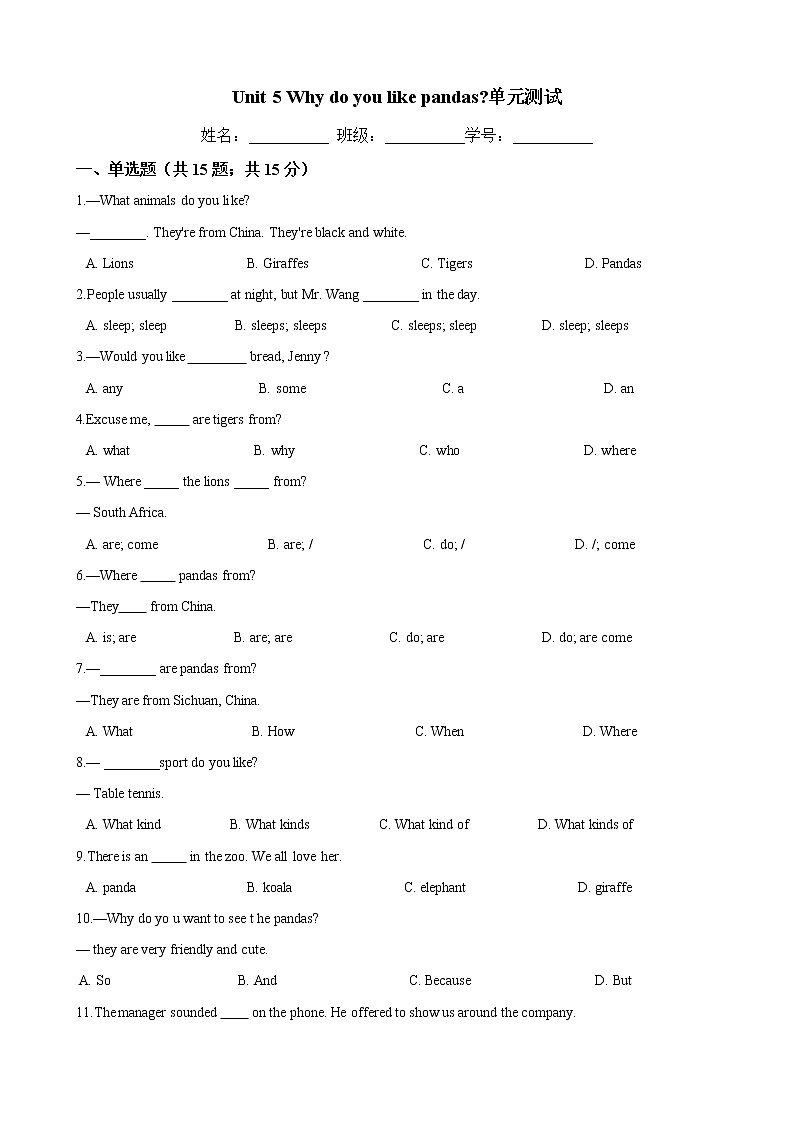 Unit 5 Why do you like pandas?单元测试

姓名：__________ 班级：__________学号：__________

一、单选题（共 15 题；共 15 分）

1.—What animals do you like?

—________. They're from China. They're black and white.

A. Lions B. Giraffes C. Tigers D. Pandas

2.People usually ________ at night, but Mr. Wang ________ in the day.

A. sleep; sleep B. sleeps; sleeps C. sleeps; sleep D. sleep; sleeps

3.—Would you like ________ bread, Jenny ?

A. any B. some C. a D. an

4.Excuse me, _____ are tigers from?

A. what B. why C. who D. where

5.— Where _____ the lions _____ from?

— South Africa.

A. are; come B. are; / C. do; / D. /; come

6.—Where _____ pandas from?

—They____ from China.

A. is; are B. are; are C. do; are D. do; are come

7.—________ are pandas from?

—They are from Sichuan, China.

A. What B. How C. When D. Where

8.— ________sport do you like?

— Table tennis.

A. What kind B. What kinds C. What kind of D. What kinds of

9.There is an _____ in the zoo. We all love her.

A. panda B. koala C. elephant D. giraffe

10.—Why do yo u want to see t he pandas?

— they are very friendly and cute.

A. So B. And C. Because D. But

11.The manager sounded ____ on the phone. He offered to show us around the company.